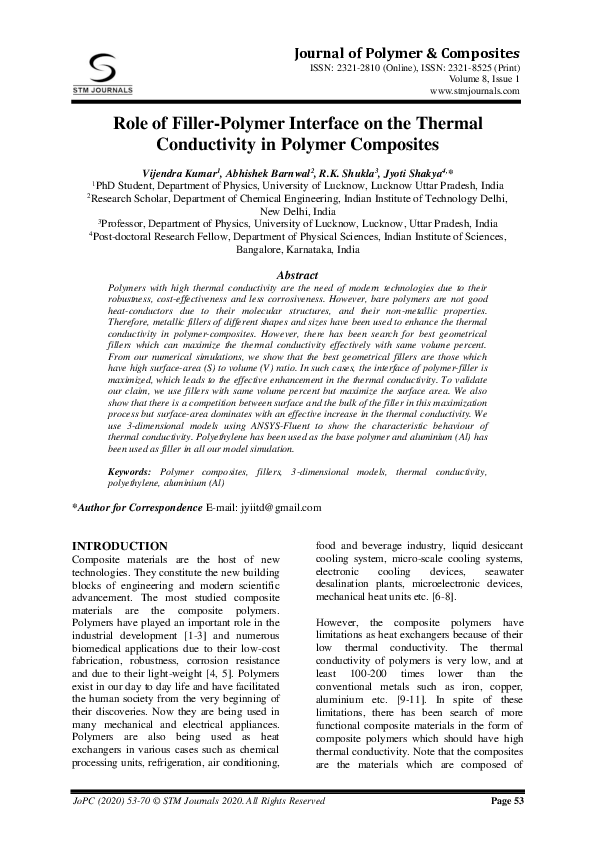 STM JOURNALS

Journal of Polymer & Composites
ISSN: 2321-2810 (Online), ISSN: 2321-8525 (Print)
Volume 8, Issue 1
www.stmjournals.com

Role of Filler-Polymer Interface on the Thermal Conductivity in Polymer Composites

Vijendra Kumar$^1$, Abhishek Barnwal$^2$, R.K. Shukla$^3$, Jyoti Shakya$^{4,*}$
$^1$PhD Student, Department of Physics, University of Lucknow, Lucknow Uttar Pradesh, India
$^2$Research Scholar, Department of Chemical Engineering, Indian Institute of Technology Delhi, New Delhi, India
$^3$Professor, Department of Physics, University of Lucknow, Lucknow, Uttar Pradesh, India
$^4$Post-doctoral Research Fellow, Department of Physical Sciences, Indian Institute of Sciences, Bangalore, Karnataka, India

Abstract
Polymers with high thermal conductivity are the need of modern technologies due to their robustness, cost-effectiveness and less corrosiveness. However, bare polymers are not good heat-conductors due to their molecular structures, and their non-metallic properties. Therefore, metallic fillers of different shapes and sizes have been used to enhance the thermal conductivity in polymer-composites. However, there has been search for best geometrical fillers which can maximize the thermal conductivity effectively with same volume percent. From our numerical simulations, we show that the best geometrical fillers are those which have high surface-area (S) to volume (V) ratio. In such cases, the interface of polymer-filler is maximized, which leads to the effective enhancement in the thermal conductivity. To validate our claim, we use fillers with same volume percent but maximize the surface area. We also show that there is a competition between surface and the bulk of the filler in this maximization process but surface-area dominates with an effective increase in the thermal conductivity. We use 3-dimensional models using ANSYS-Fluent to show the characteristic behaviour of thermal conductivity. Polyethylene has been used as the base polymer and aluminium (Al) has been used as filler in all our model simulation.

Keywords: Polymer composites, fillers, 3-dimensional models, thermal conductivity, polyethylene, aluminium (Al)

*Author for Correspondence E-mail: jyiitd@gmail.com

INTRODUCTION
Composite materials are the host of new technologies. They constitute the new building blocks of engineering and modern scientific advancement. The most studied composite materials are the composite polymers. Polymers have played an important role in the industrial development [1-3] and numerous biomedical applications due to their low-cost fabrication, robustness, corrosion resistance and due to their light-weight [4, 5]. Polymers exist in our day to day life and have facilitated the human society from the very beginning of their discoveries. Now they are being used in many mechanical and electrical appliances. Polymers are also being used as heat exchangers in various cases such as chemical processing units, refrigeration, air conditioning, food and beverage industry, liquid desiccant cooling system, micro-scale cooling systems, electronic cooling devices, seawater desalination plants, microelectronic devices, mechanical heat units etc. [6-8].

However, the composite polymers have limitations as heat exchangers because of their low thermal conductivity. The thermal conductivity of polymers is very low, and at least 100-200 times lower than the conventional metals such as iron, copper, aluminium etc. [9-11]. In spite of these limitations, there has been search of more functional composite materials in the form of composite polymers which should have high thermal conductivity. Note that the composites are the materials which are composed of

JoPC (2020) 53-70 © STM Journals 2020. All Rights Reserved
Page 53